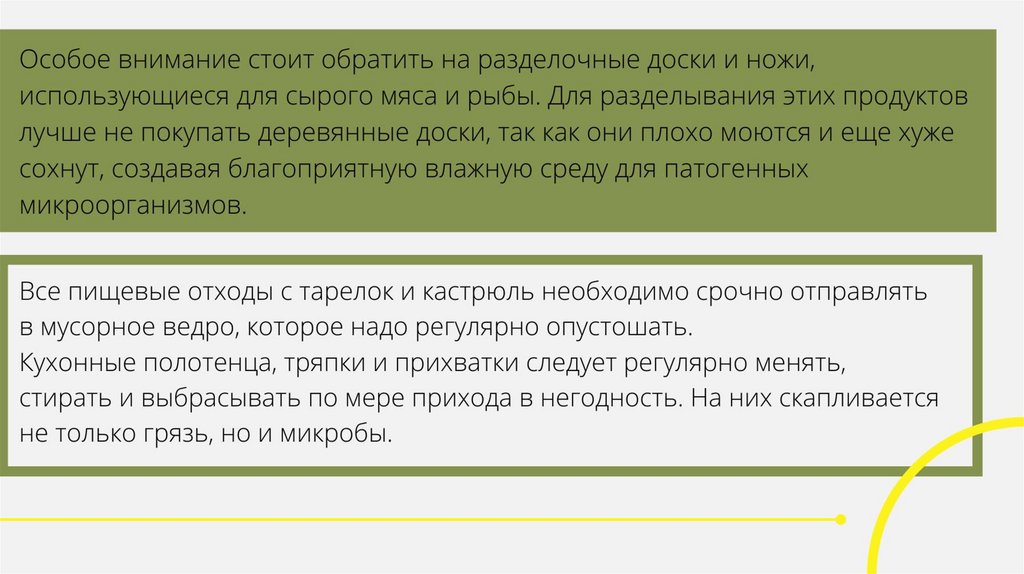 Особое внимание стоит обратить на разделочные доски и ножи, использующиеся для сырого мяса и рыбы. Для разделывания этих продуктов лучше не покупать деревянные доски, так как они плохо моются и еще хуже сохнут, создавая благоприятную влажную среду для патогенных микроорганизмов.

Все пищевые отходы с тарелок и кастрюль необходимо срочно отправлять в мусорное ведро, которое надо регулярно опустошать.
Кухонные полотенца, тряпки и прихватки следует регулярно менять, стирать и выбрасывать по мере прихода в негодность. На них скапливается не только грязь, но и микробы.